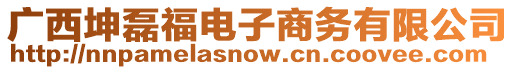 广西坤磊福电子商务有限公司
http://nnpamelasnow.cn.coovee.com